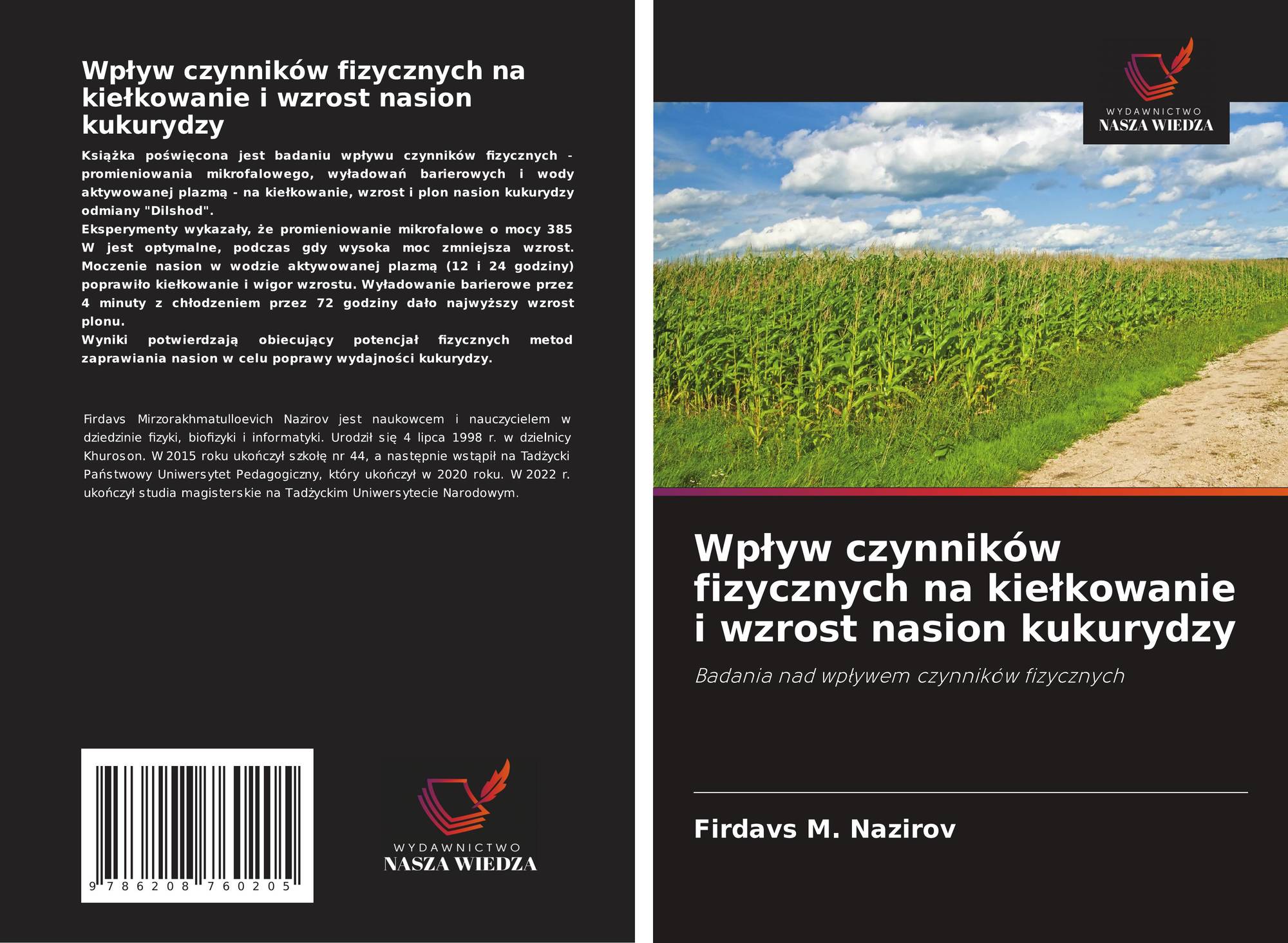 Wpływ czynników fizycznych na kiełkowanie i wzrost nasion kukurydzy

Książka poświęcona jest badaniu wpływu czynników fizycznych - promieniowania mikrofalowego, wyładowań barierowych i wody aktywowanej plazmą - na kiełkowanie, wzrost i plon nasion kukurydzy odmiany "Dilshod".
Eksperymenty wykazały, że promieniowanie mikrofalowe o mocy 385 W jest optymalne, podczas gdy wysoka moc zmniejsza wzrost. Moczenie nasion w wodzie aktywowanej plazmą (12 i 24 godziny) poprawiło kiełkowanie i wigor wzrostu. Wyładowanie barierowe przez 4 minuty z chłodzeniem przez 72 godziny dało najwyższy wzrost plonu.
Wyniki potwierdzają obiecujący potencjał fizycznych metod zaprawiania nasion w celu poprawy wydajności kukurydzy.

Firdavs Mirzorakhmatulloevich Nazirov jest naukowcem i nauczycielem w dziedzinie fizyki, biofizyki i informatyki. Urodził się 4 lipca 1998 r. w dzielnicy Khuroson. W 2015 roku ukończył szkołę nr 44, a następnie wstąpił na Tadżycki Państwowy Uniwersytet Pedagogiczny, który ukończył w 2020 roku. W 2022 r. ukończył studia magisterskie na Tadżyckim Uniwersytecie Narodowym.

9 786208 760205

WYDAWNICTWO
NASZA WIEDZA

WYDAWNICTWO
NASZA WIEDZA

Wpływ czynników fizycznych na kiełkowanie i wzrost nasion kukurydzy

Badania nad wpływem czynników fizycznych

Firdavs M. Nazirov